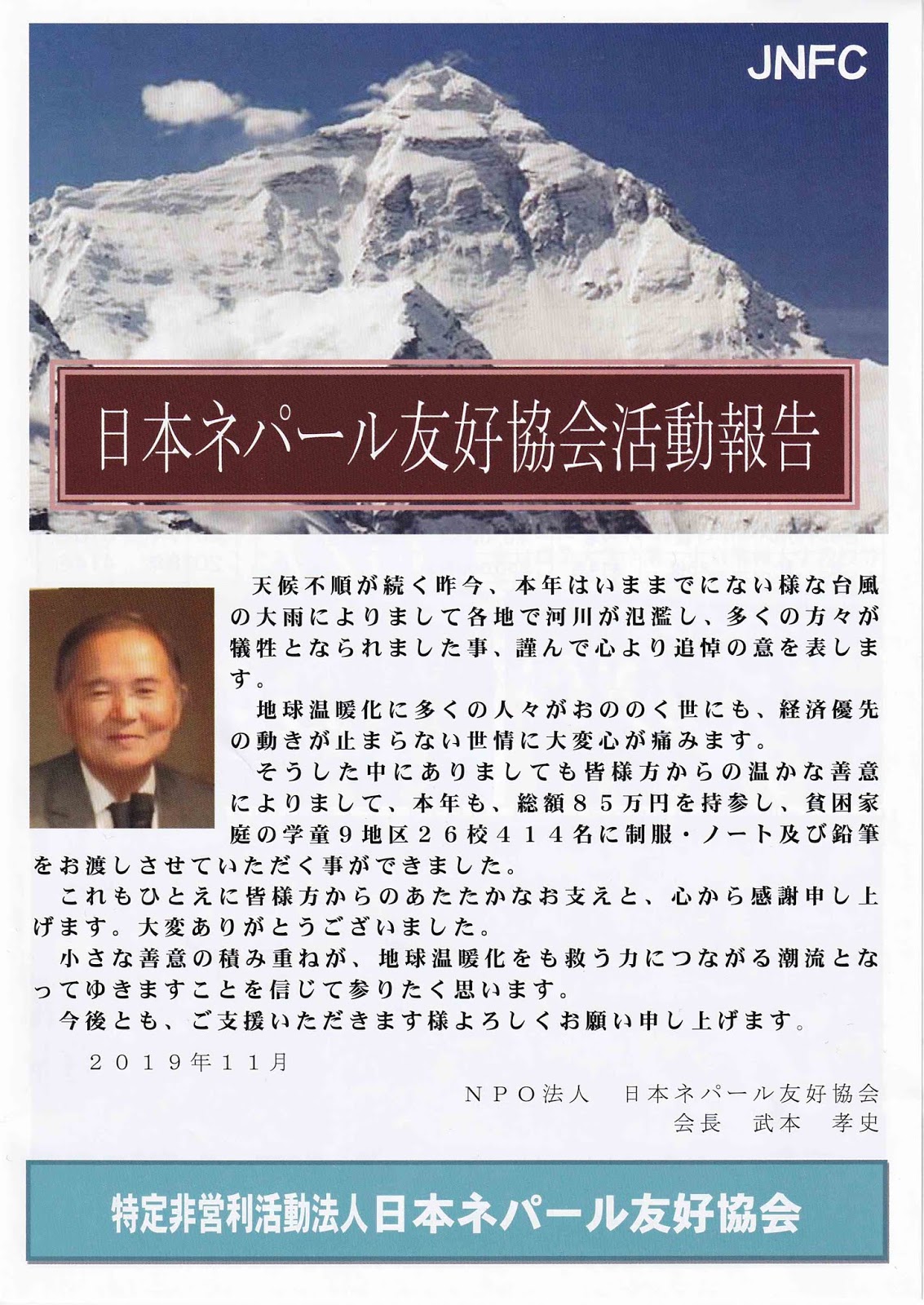 JNFC

日本ネパール友好協会活動報告

天候不順が続く昨今、本年はいままでにない様な台風の大雨によりまして各地で河川が氾濫し、多くの方々が犠牲となられました事、謹んで心より追悼の意を表します。

地球温暖化に多くの人々がおののく世にも、経済優先の動きが止まらない世情に大変心が痛みます。

そうした中にありましても皆様方からの温かな善意によりまして、本年も、総額８５万円を持参し、貧困家庭の学童９地区２６校４１４名に制服・ノート及び鉛筆をお渡しさせていただく事ができました。

これもひとえに皆様方からのあたたかなお支えと、心から感謝申し上げます。大変ありがとうございました。

小さな善意の積み重ねが、地球温暖化をも救う力につながる潮流となってゆきますことを信じて参りたく思います。

今後とも、ご支援いただきます様よろしくお願い申し上げます。

２０１９年１１月

ＮＰＯ法人　日本ネパール友好協会
会長　武本　孝史

特定非営利活動法人日本ネパール友好協会